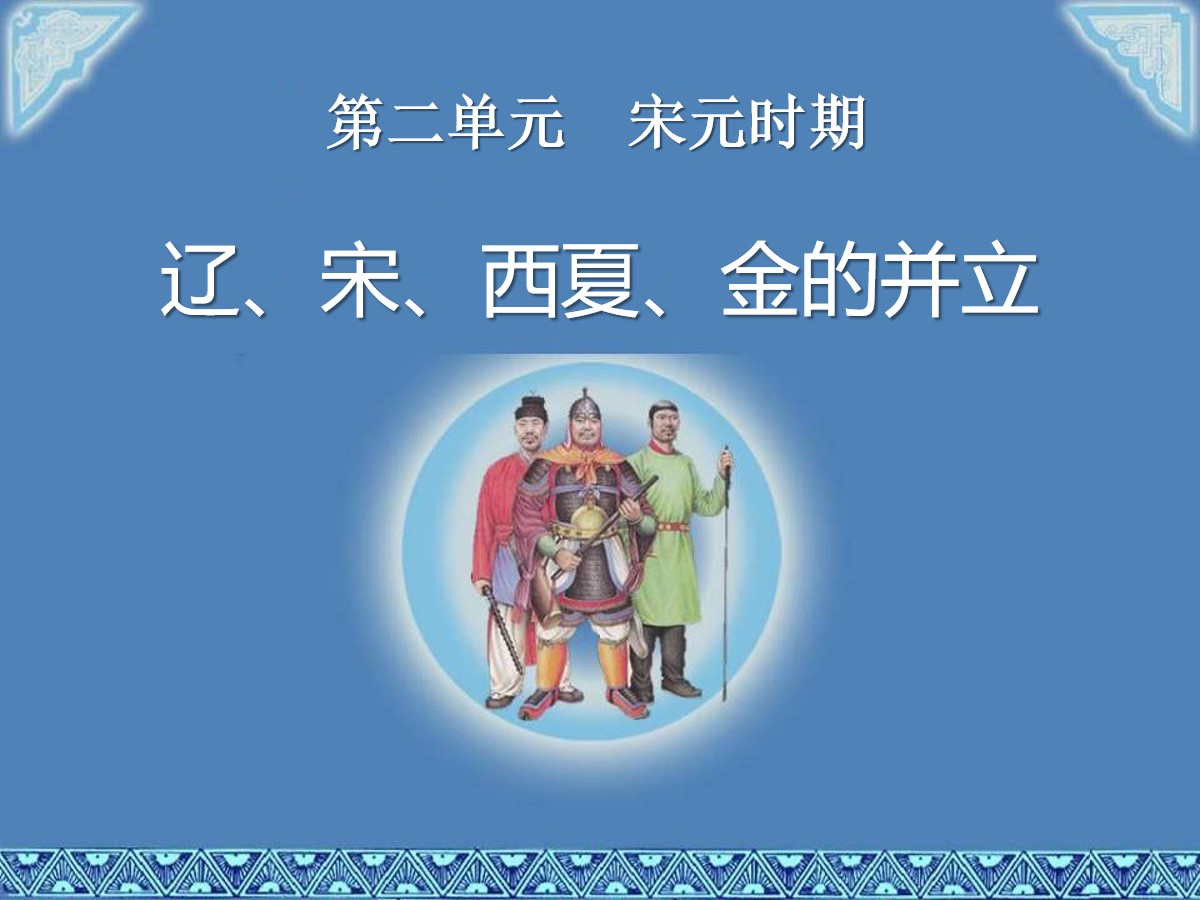 第二单元　宋元时期

辽、宋、西夏、金的并立